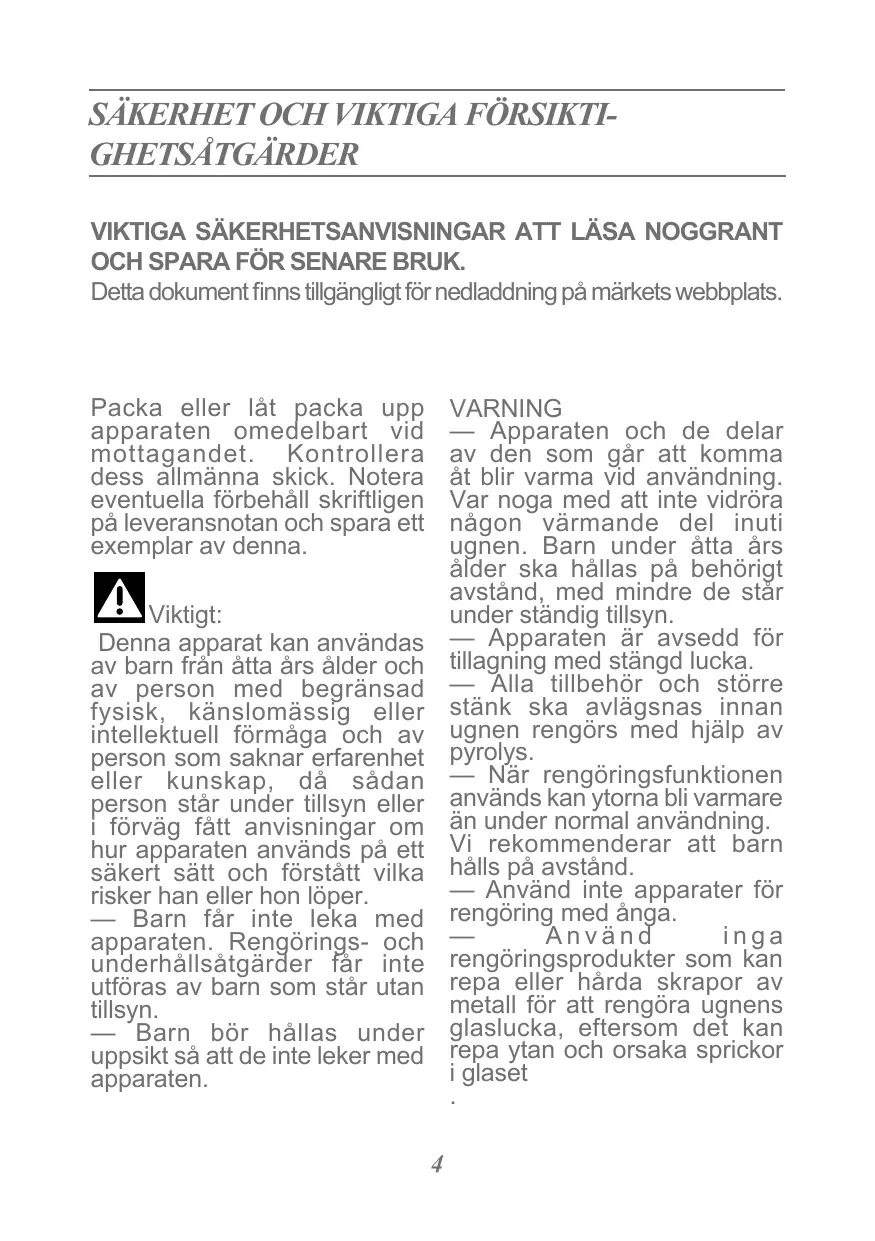 SÄKERHET OCH VIKTIGA FÖRSIKTIGHETSÅTGÄRDER

VIKTIGA SÄKERHETSANVISNINGAR ATT LÄSA NOGGRANT OCH SPARA FÖR SENARE BRUK.
Detta dokument finns tillgängligt för nedladdning på märkets webbplats.

Packa eller låt packa upp apparaten omedelbart vid mottagandet. Kontrollera dess allmänna skick. Notera eventuella förbehåll skriftligen på leveransnotan och spara ett exemplar av denna.

Viktigt:
Denna apparat kan användas av barn från åtta års ålder och av person med begränsad fysisk, känslomässig eller intellektuell förmåga och av person som saknar erfarenhet eller kunskap, då sådan person står under tillsyn eller i förväg fått anvisningar om hur apparaten används på ett säkert sätt och förstått vilka risker han eller hon löper.
— Barn får inte leka med apparaten. Rengörings- och underhållsåtgärder får inte utföras av barn som står utan tillsyn.
— Barn bör hållas under uppsikt så att de inte leker med apparaten.

VARNING
— Apparaten och de delar av den som går att komma åt blir varma vid användning. Var noga med att inte vidröra någon värmande del inuti ugnen. Barn under åtta års ålder ska hållas på behörigt avstånd, med mindre de står under ständig tillsyn.
— Apparaten är avsedd för tillagning med stängd lucka.
— Alla tillbehör och större stänk ska avlägsnas innan ugnen rengörs med hjälp av pyrolys.
— När rengöringsfunktionen används kan ytorna bli varmare än under normal användning. Vi rekommenderar att barn hålls på avstånd.
— Använd inte apparater för rengöring med ånga.
— Använd inga rengöringsprodukter som kan repa eller hårda skrapor av metall för att rengöra ugnens glaslucka, eftersom det kan repa ytan och orsaka sprickor i glaset
.

4